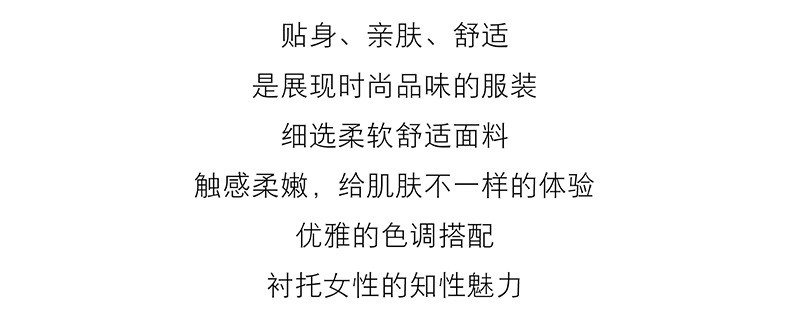 贴身、亲肤、舒适

是展现时尚品味的服装

细选柔软舒适面料

触感柔嫩，给肌肤不一样的体验

优雅的色调搭配

衬托女性的知性魅力